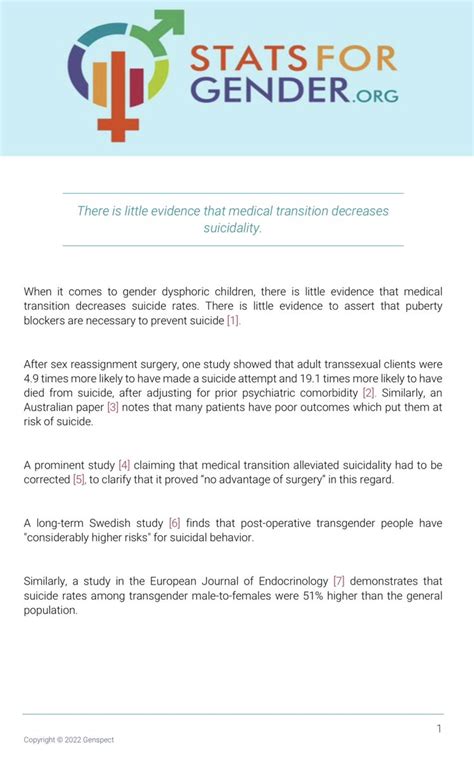 STATS FOR GENDER.ORG

There is little evidence that medical transition decreases suicidality.

When it comes to gender dysphoric children, there is little evidence that medical transition decreases suicide rates. There is little evidence to assert that puberty blockers are necessary to prevent suicide [1].

After sex reassignment surgery, one study showed that adult transsexual clients were 4.9 times more likely to have made a suicide attempt and 19.1 times more likely to have died from suicide, after adjusting for prior psychiatric comorbidity [2]. Similarly, an Australian paper [3] notes that many patients have poor outcomes which put them at risk of suicide.

A prominent study [4] claiming that medical transition alleviated suicidality had to be corrected [5], to clarify that it proved "no advantage of surgery" in this regard.

A long-term Swedish study [6] finds that post-operative transgender people have "considerably higher risks" for suicidal behavior.

Similarly, a study in the European Journal of Endocrinology [7] demonstrates that suicide rates among transgender male-to-females were 51% higher than the general population.

1

Copyright © 2022 Genspect